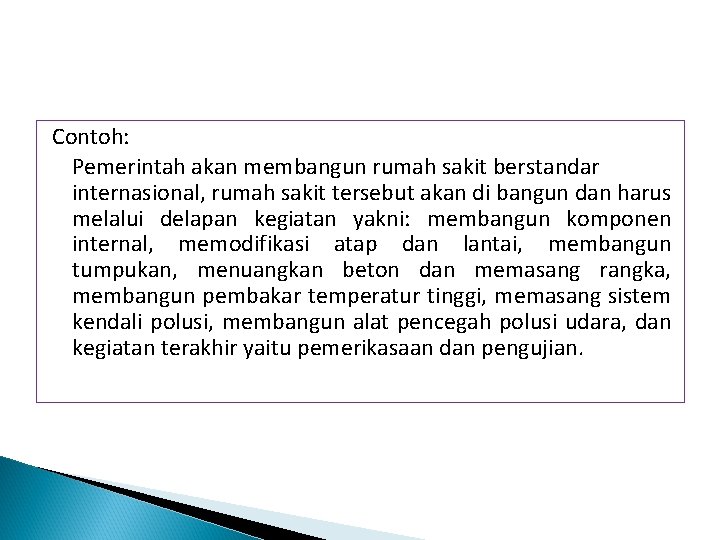 Contoh:

Pemerintah akan membangun rumah sakit berstandar internasional, rumah sakit tersebut akan di bangun dan harus melalui delapan kegiatan yakni: membangun komponen internal, memodifikasi atap dan lantai, membangun tumpukan, menuangkan beton dan memasang rangka, membangun pembakar temperatur tinggi, memasang sistem kendali polusi, membangun alat pencegah polusi udara, dan kegiatan terakhir yaitu pemerikasaan dan pengujian.